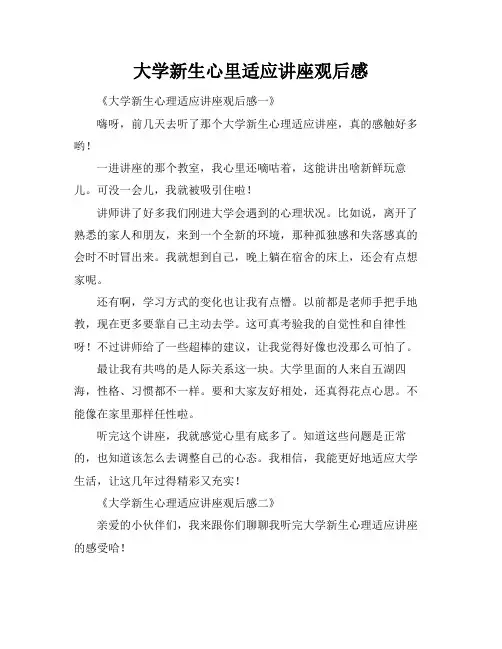 大学新生心里适应讲座观后感

《大学新生心理适应讲座观后感一》

嗨呀，前几天去听了那个大学新生心理适应讲座，真的感触好多哟！

一进讲座的那个教室，我心里还嘀咕着，这能讲出啥新鲜玩意儿。可没一会儿，我就被吸引住啦！

讲师讲了好多我们刚进大学会遇到的心理状况。比如说，离开了熟悉的家人和朋友，来到一个全新的环境，那种孤独感和失落感真的会时不时冒出来。我就想到自己，晚上躺在宿舍的床上，还会有点想家呢。

还有啊，学习方式的变化也让我有点懵。以前都是老师手把手地教，现在更多要靠自己主动去学。这可真考验我的自觉性和自律性呀！不过讲师给了一些超棒的建议，让我觉得好像也没那么可怕了。

最让我有共鸣的是人际关系这一块。大学里面的人来自五湖四海，性格、习惯都不一样。要和大家友好相处，还真得花点心思。不能像在家里那样任性啦。

听完这个讲座，我就感觉心里有底多了。知道这些问题是正常的，也知道该怎么去调整自己的心态。我相信，我能更好地适应大学生活，让这几年过得精彩又充实！

《大学新生心理适应讲座观后感二》

亲爱的小伙伴们，我来跟你们聊聊我听完大学新生心理适应讲座的感受哈！